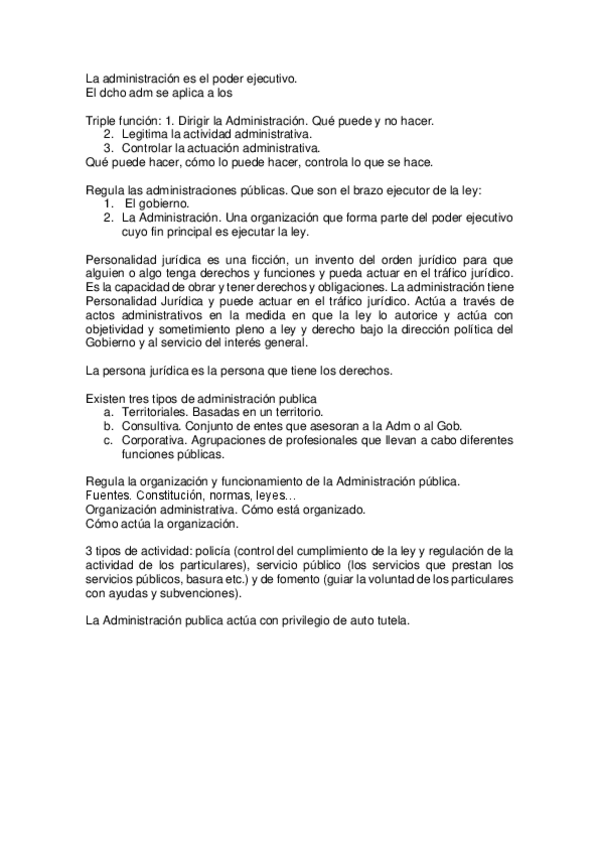 La administración es el poder ejecutivo.
El dcho adm se aplica a los

Triple función: 1. Dirigir la Administración. Qué puede y no hacer.
2. Legitima la actividad administrativa.
3. Controlar la actuación administrativa.
Qué puede hacer, cómo lo puede hacer, controla lo que se hace.

Regula las administraciones públicas. Que son el brazo ejecutor de la ley:
1. El gobierno.
2. La Administración. Una organización que forma parte del poder ejecutivo cuyo fin principal es ejecutar la ley.

Personalidad jurídica es una ficción, un invento del orden jurídico para que alguien o algo tenga derechos y funciones y pueda actuar en el tráfico jurídico. Es la capacidad de obrar y tener derechos y obligaciones. La administración tiene Personalidad Jurídica y puede actuar en el tráfico jurídico. Actúa a través de actos administrativos en la medida en que la ley lo autorice y actúa con objetividad y sometimiento pleno a ley y derecho bajo la dirección política del Gobierno y al servicio del interés general.

La persona jurídica es la persona que tiene los derechos.

Existen tres tipos de administración publica
a. Territoriales. Basadas en un territorio.
b. Consultiva. Conjunto de entes que asesoran a la Adm o al Gob.
c. Corporativa. Agrupaciones de profesionales que llevan a cabo diferentes funciones públicas.

Regula la organización y funcionamiento de la Administración pública.
Fuentes. Constitución, normas, leyes...
Organización administrativa. Cómo está organizado.
Cómo actúa la organización.

3 tipos de actividad: policía (control del cumplimiento de la ley y regulación de la actividad de los particulares), servicio público (los servicios que prestan los servicios públicos, basura etc.) y de fomento (guiar la voluntad de los particulares con ayudas y subvenciones).

La Administración publica actúa con privilegio de auto tutela.